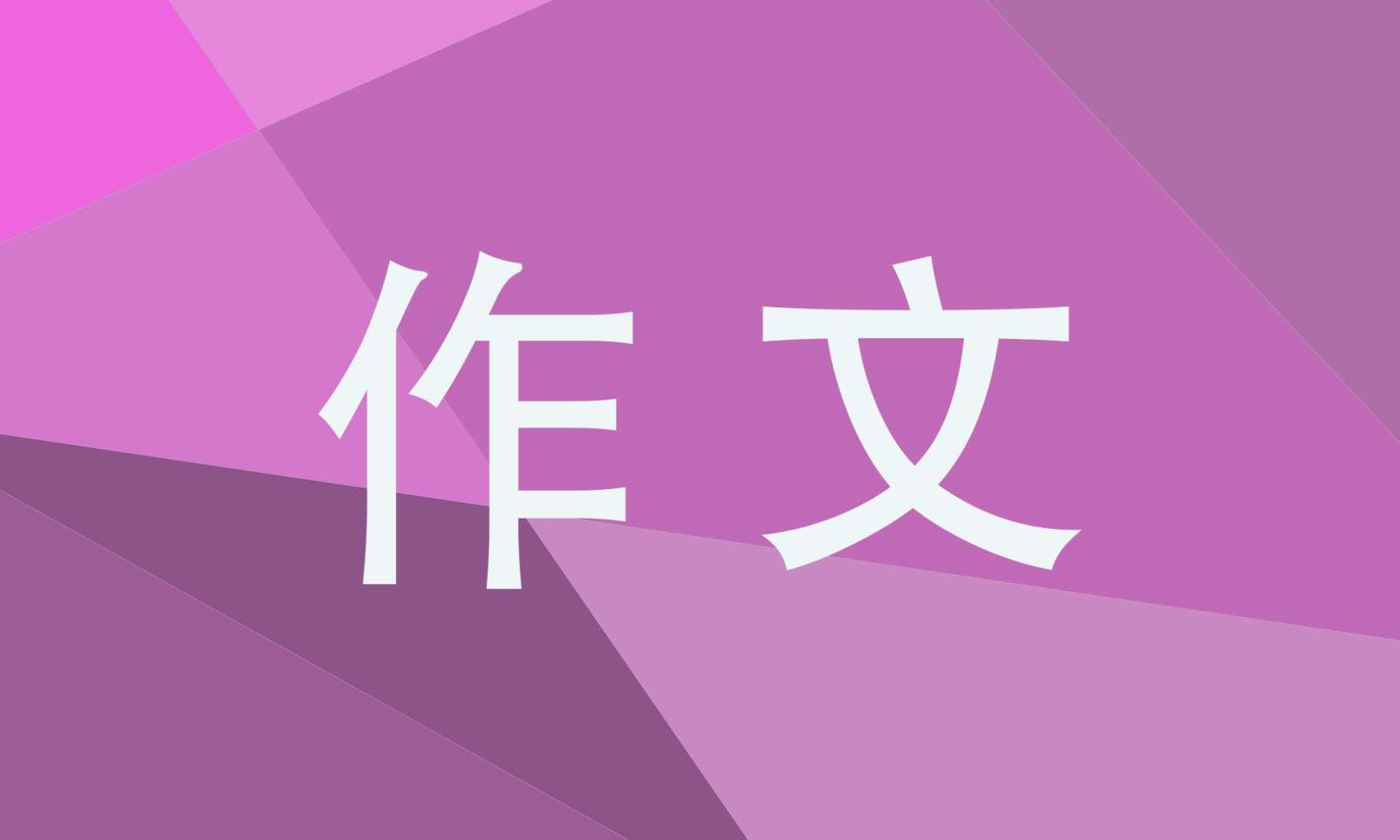 作文